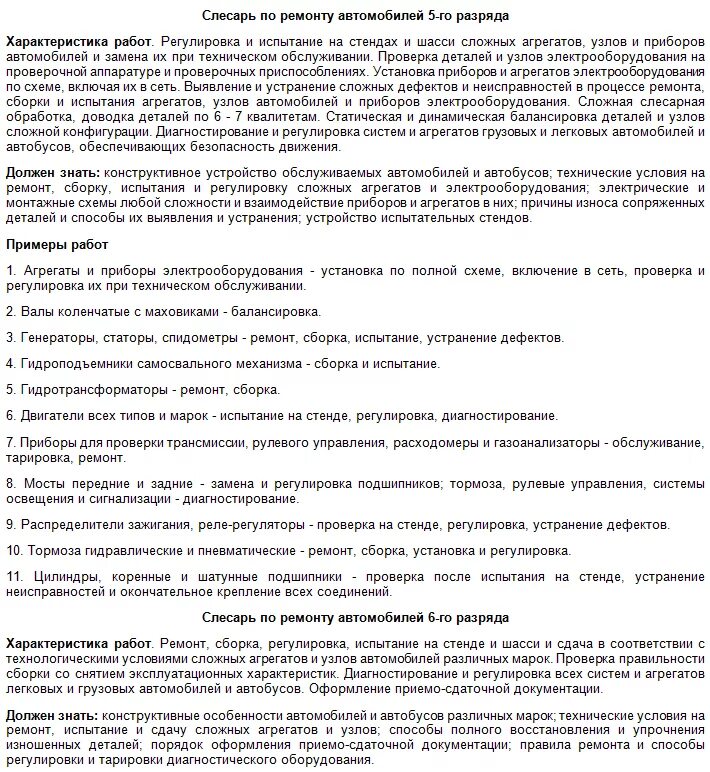 Слесарь по ремонту автомобилей 5-го разряда

Характеристика работ. Регулировка и испытание на стендах и шасси сложных агрегатов, узлов и приборов автомобилей и замена их при техническом обслуживании. Проверка деталей и узлов электрооборудования на проверочной аппаратуре и проверочных приспособлениях. Установка приборов и агрегатов электрооборудования по схеме, включая их в сеть. Выявление и устранение сложных дефектов и неисправностей в процессе ремонта, сборки и испытания агрегатов, узлов автомобилей и приборов электрооборудования. Сложная слесарная обработка, доводка деталей по 6 - 7 квалитетам. Статическая и динамическая балансировка деталей и узлов сложной конфигурации. Диагностирование и регулировка систем и агрегатов грузовых и легковых автомобилей и автобусов, обеспечивающих безопасность движения.

Должен знать: конструктивное устройство обслуживаемых автомобилей и автобусов; технические условия на ремонт, сборку, испытания и регулировку сложных агрегатов и электрооборудования; электрические и монтажные схемы любой сложности и взаимодействие приборов и агрегатов в них; причины износа сопряженных деталей и способы их выявления и устранения; устройство испытательных стендов.

Примеры работ

1. Агрегаты и приборы электрооборудования - установка по полной схеме, включение в сеть, проверка и регулировка их при техническом обслуживании.

2. Валы коленчатые с маховиками - балансировка.

3. Генераторы, статоры, спидометры - ремонт, сборка, испытание, устранение дефектов.

4. Гидроподъемники самосвального механизма - сборка и испытание.

5. Гидротрансформаторы - ремонт, сборка.

6. Двигатели всех типов и марок - испытание на стенде, регулировка, диагностирование.

7. Приборы для проверки трансмиссии, рулевого управления, расходомеры и газоанализаторы - обслуживание, тарировка, ремонт.

8. Мосты передние и задние - замена и регулировка подшипников; тормоза, рулевые управления, системы освещения и сигнализации - диагностирование.

9. Распределители зажигания, реле-регуляторы - проверка на стенде, регулировка, устранение дефектов.

10. Тормоза гидравлические и пневматические - ремонт, сборка, установка и регулировка.

11. Цилиндры, коренные и шатунные подшипники - проверка после испытания на стенде, устранение неисправностей и окончательное крепление всех соединений.

Слесарь по ремонту автомобилей 6-го разряда

Характеристика работ. Ремонт, сборка, регулировка, испытание на стенде и шасси и сдача в соответствии с технологическими условиями сложных агрегатов и узлов автомобилей различных марок. Проверка правильности сборки со снятием эксплуатационных характеристик. Диагностирование и регулировка всех систем и агрегатов легковых и грузовых автомобилей и автобусов. Оформление приемо-сдаточной документации.

Должен знать: конструктивные особенности автомобилей и автобусов различных марок; технические условия на ремонт, испытание и сдачу сложных агрегатов и узлов; способы полного восстановления и упрочнения изношенных деталей; порядок оформления приемо-сдаточной документации; правила ремонта и способы регулировки и тарировки диагностического оборудования.